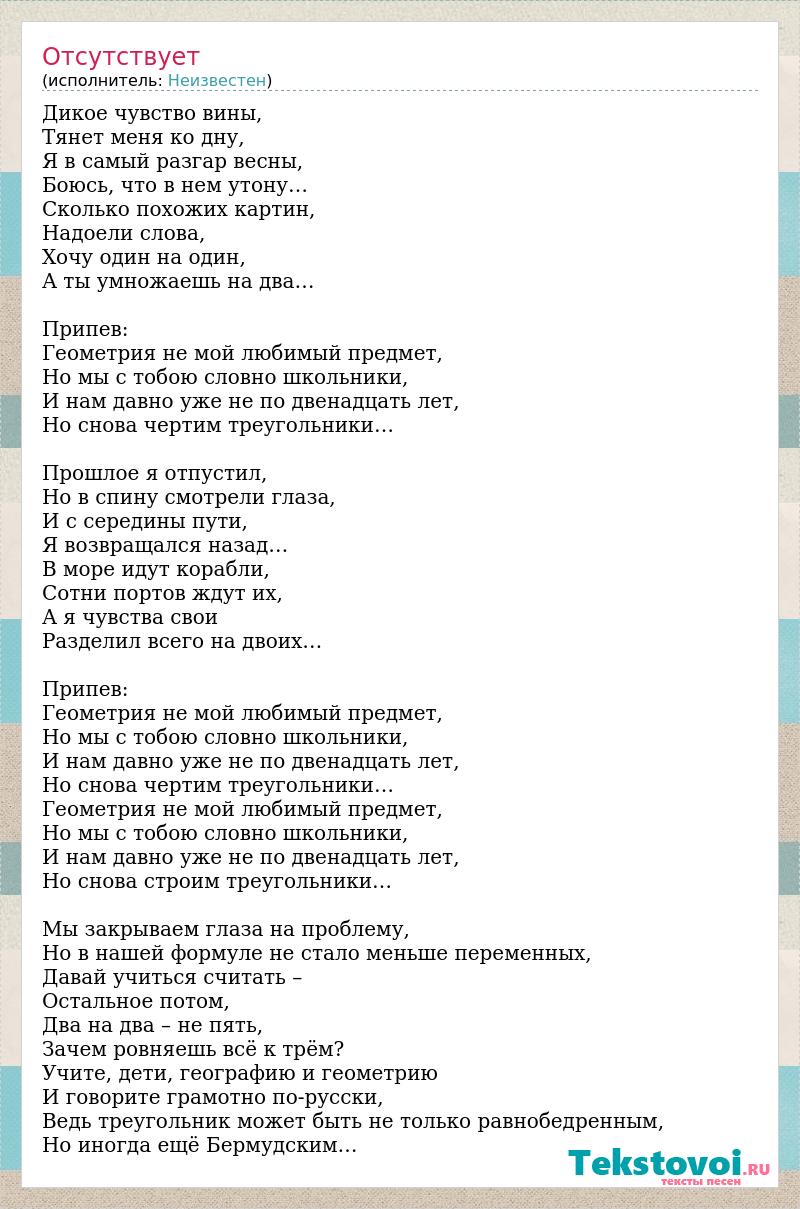 Отсутствует
(исполнитель: Неизвестен)

Дикое чувство вины,
Тянет меня ко дну,
Я в самый разгар весны,
Боюсь, что в нем утону…
Сколько похожих картин,
Надоели слова,
Хочу один на один,
А ты умножаешь на два…

Припев:
Геометрия не мой любимый предмет,
Но мы с тобою словно школьники,
И нам давно уже не по двенадцать лет,
Но снова чертим треугольники…

Прошлое я отпустил,
Но в спину смотрели глаза,
И с середины пути,
Я возвращался назад…
В море идут корабли,
Сотни портов ждут их,
А я чувства свои
Разделил всего на двоих…

Припев:
Геометрия не мой любимый предмет,
Но мы с тобою словно школьники,
И нам давно уже не по двенадцать лет,
Но снова чертим треугольники…
Геометрия не мой любимый предмет,
Но мы с тобою словно школьники,
И нам давно уже не по двенадцать лет,
Но снова строим треугольники…

Мы закрываем глаза на проблему,
Но в нашей формуле не стало меньше переменных,
Давай учиться считать –
Остальное потом,
Два на два – не пять,
Зачем ровняешь всё к трём?
Учите, дети, географию и геометрию
И говорите грамотно по-русски,
Ведь треугольник может быть не только равнобедренным,
Но иногда ещё Бермудским…

Tekstovoi.RU
тексты песен